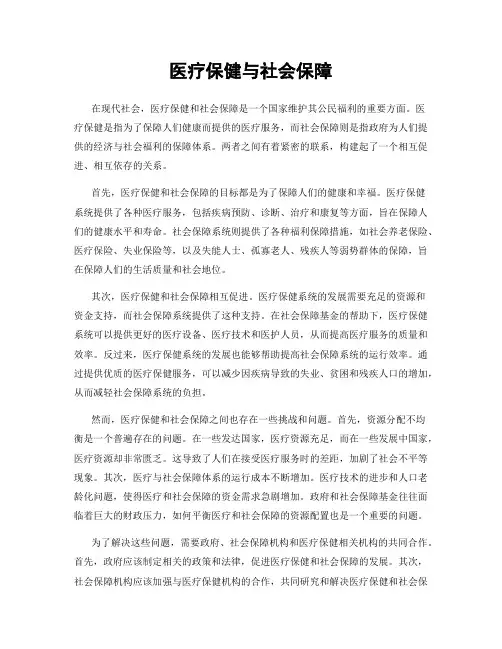 医疗保健与社会保障

在现代社会，医疗保健和社会保障是一个国家维护其公民福利的重要方面。医疗保健是指为了保障人们健康而提供的医疗服务，而社会保障则是指政府为人们提供的经济与社会福利的保障体系。两者之间有着紧密的联系，构建起了一个相互促进、相互依存的关系。

首先，医疗保健和社会保障的目标都是为了保障人们的健康和幸福。医疗保健系统提供了各种医疗服务，包括疾病预防、诊断、治疗和康复等方面，旨在保障人们的健康水平和寿命。社会保障系统则提供了各种福利保障措施，如社会养老保险、医疗保险、失业保险等，以及失能人士、孤寡老人、残疾人等弱势群体的保障，旨在保障人们的生活质量和社会地位。

其次，医疗保健和社会保障相互促进。医疗保健系统的发展需要充足的资源和资金支持，而社会保障系统提供了这种支持。在社会保障基金的帮助下，医疗保健系统可以提供更好的医疗设备、医疗技术和医护人员，从而提高医疗服务的质量和效率。反过来，医疗保健系统的发展也能够帮助提高社会保障系统的运行效率。通过提供优质的医疗保健服务，可以减少因疾病导致的失业、贫困和残疾人口的增加，从而减轻社会保障系统的负担。

然而，医疗保健和社会保障之间也存在一些挑战和问题。首先，资源分配不均衡是一个普遍存在的问题。在一些发达国家，医疗资源充足，而在一些发展中国家，医疗资源却非常匮乏。这导致了人们在接受医疗服务时的差距，加剧了社会不平等现象。其次，医疗与社会保障体系的运行成本不断增加。医疗技术的进步和人口老龄化问题，使得医疗和社会保障的资金需求急剧增加。政府和社会保障基金往往面临着巨大的财政压力，如何平衡医疗和社会保障的资源配置也是一个重要的问题。

为了解决这些问题，需要政府、社会保障机构和医疗保健相关机构的共同合作。首先，政府应该制定相关的政策和法律，促进医疗保健和社会保障的发展。其次，社会保障机构应该加强与医疗保健机构的合作，共同研究和解决医疗保健和社会保